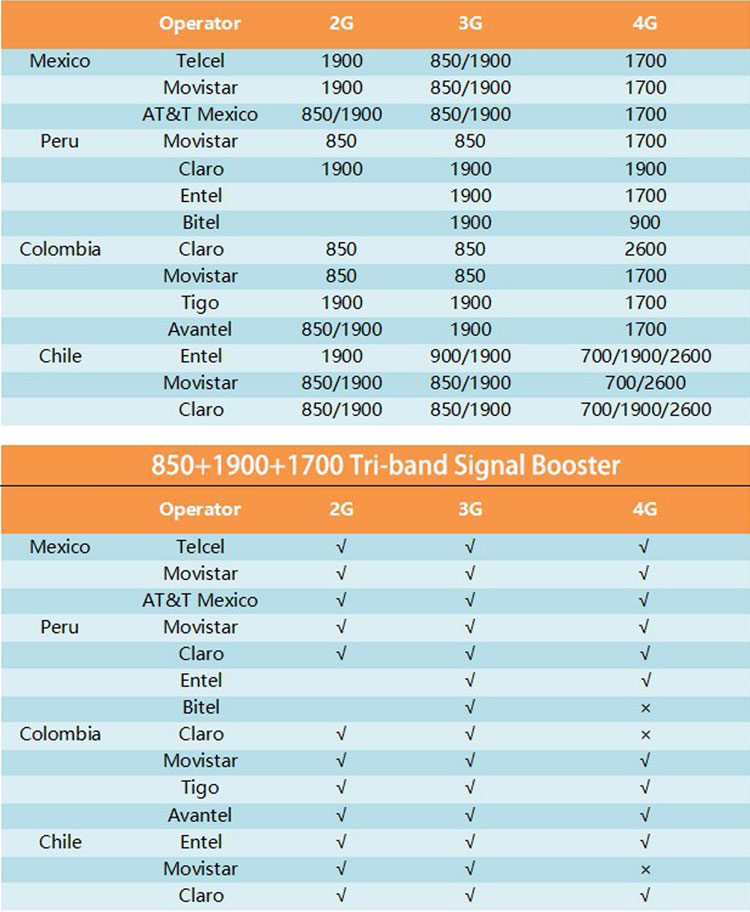 | | Operator | 2G | 3G | 4G |
|---|---|---|---|---|
| Mexico | Telcel | 1900 | 850/1900 | 1700 |
| | Movistar | 1900 | 850/1900 | 1700 |
| | AT&T Mexico | 850/1900 | 850/1900 | 1700 |
| Peru | Movistar | 850 | 850 | 1700 |
| | Claro | 1900 | 1900 | 1900 |
| | Entel | | 1900 | 1700 |
| | Bitel | | 1900 | 900 |
| Colombia | Claro | 850 | 850 | 2600 |
| | Movistar | 850 | 850 | 1700 |
| | Tigo | 1900 | 1900 | 1700 |
| | Avantel | 850/1900 | 1900 | 1700 |
| Chile | Entel | 1900 | 900/1900 | 700/1900/2600 |
| | Movistar | 850/1900 | 850/1900 | 700/2600 |
| | Claro | 850/1900 | 850/1900 | 700/1900/2600 |

850+1900+1700 Tri-band Signal Booster

| | Operator | 2G | 3G | 4G |
|---|---|---|---|---|
| Mexico | Telcel | √ | √ | √ |
| | Movistar | √ | √ | √ |
| | AT&T Mexico | √ | √ | √ |
| Peru | Movistar | √ | √ | √ |
| | Claro | √ | √ | √ |
| | Entel | | √ | √ |
| | Bitel | | √ | × |
| Colombia | Claro | √ | √ | × |
| | Movistar | √ | √ | √ |
| | Tigo | √ | √ | √ |
| | Avantel | √ | √ | √ |
| Chile | Entel | √ | √ | √ |
| | Movistar | √ | √ | × |
| | Claro | √ | √ | √ |